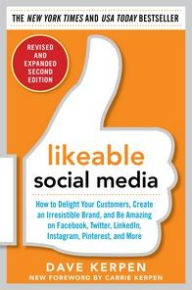 THE NEW YORK TIMES AND USA TODAY BESTSELLER

REVISED AND EXPANDED SECOND EDITION

likeable social media

How to Delight Your Customers, Create an Irresistible Brand, and Be Amazing on Facebook, Twitter, LinkedIn, Instagram, Pinterest, and More

DAVE KERPEN

NEW FOREWORD BY CARRIE KERPEN